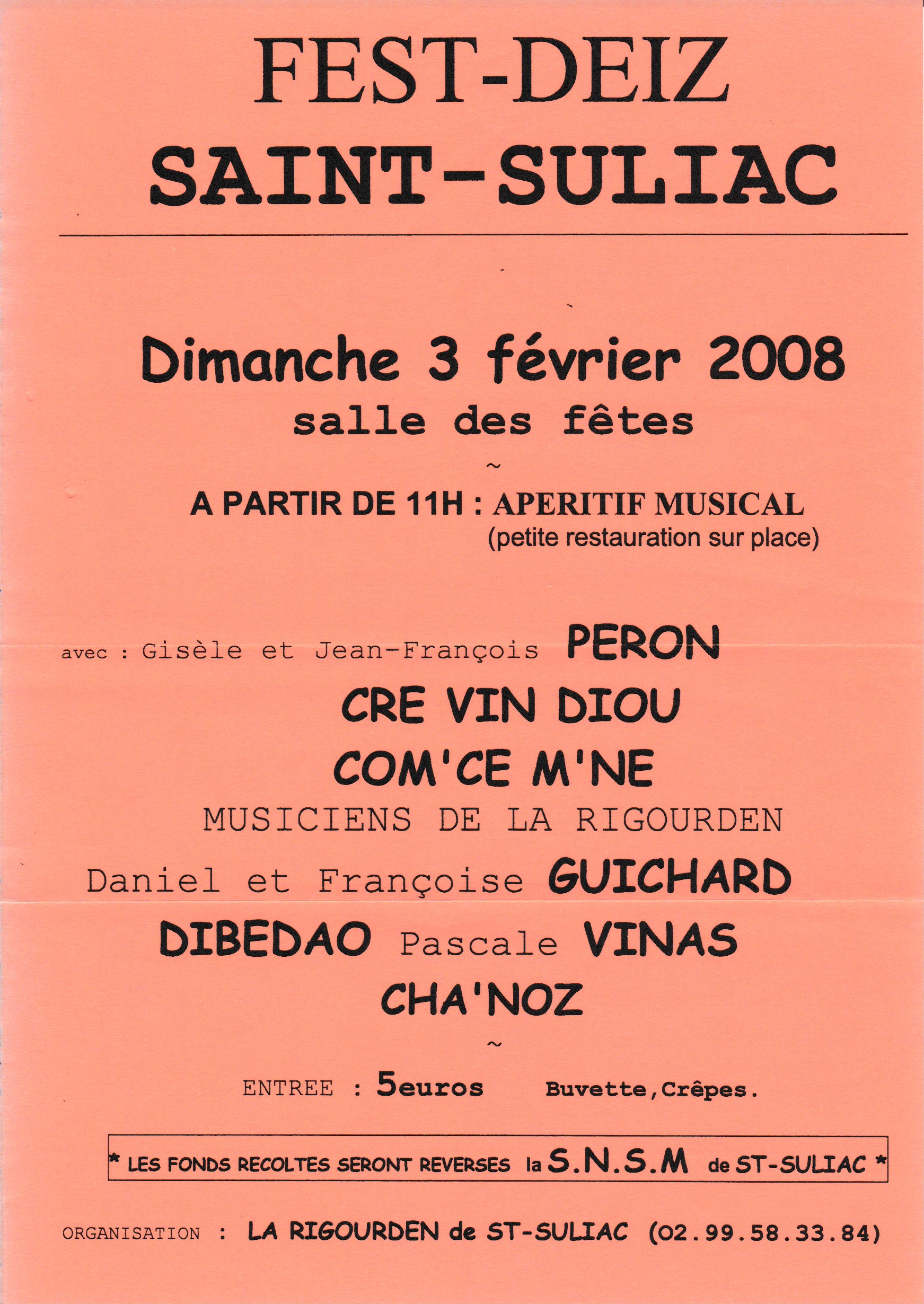 FEST-DEIZ
SAINT-SULIAC

Dimanche 3 février 2008
salle des fêtes
~
A PARTIR DE 11H : APERITIF MUSICAL
(petite restauration sur place)

avec : Gisèle et Jean-François PERON
CRE VIN DIOU
COM'CE M'NE
MUSICIENS DE LA RIGOURDEN
Daniel et Françoise GUICHARD
DIBEDAO Pascale VINAS
CHA'NOZ
~
ENTREE : 5euros Buvette,Crêpes.

* LES FONDS RECOLTES SERONT REVERSES la S.N.S.M de ST-SULIAC *

ORGANISATION : LA RIGOURDEN de ST-SULIAC (02.99.58.33.84)